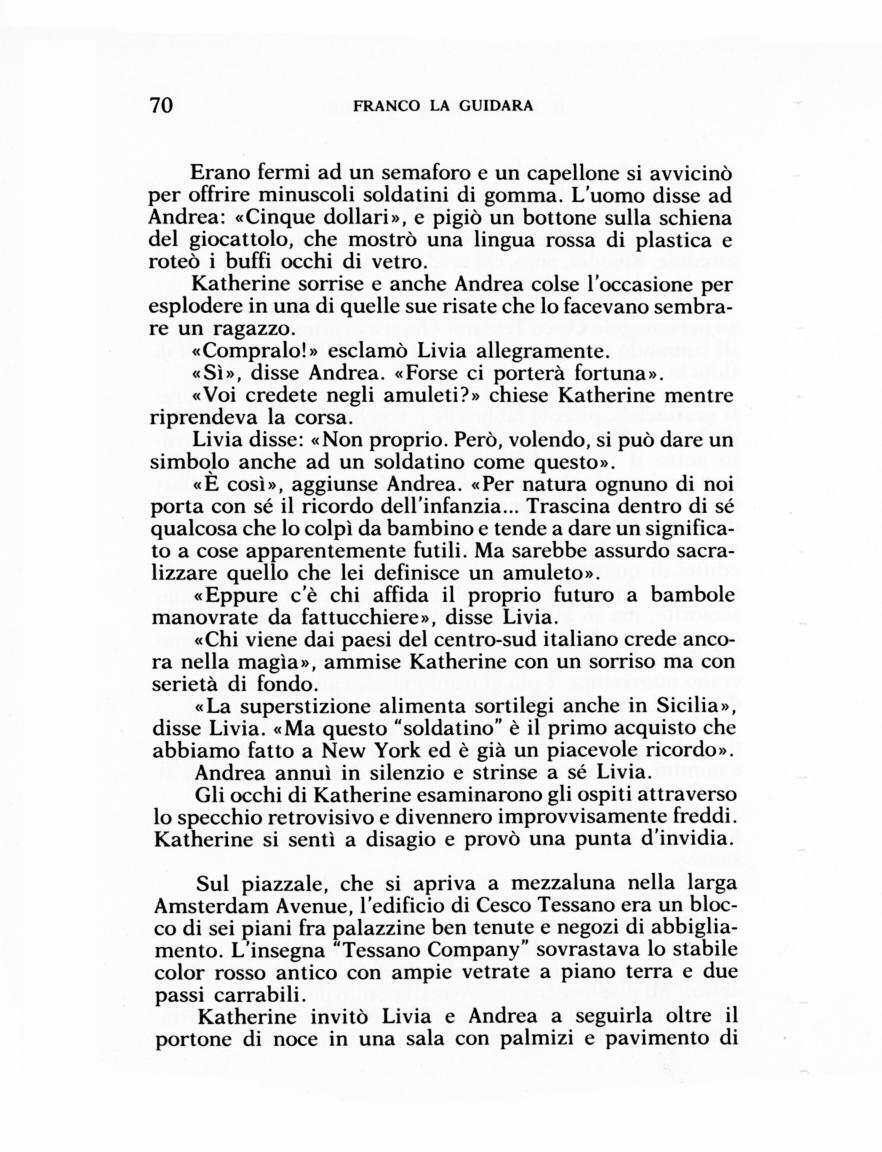 70 FRANCO LA GUIDARA

Erano fermi ad un semaforo e un capellone si avvicinò per offrire minuscoli soldatini di gomma. L'uomo disse ad Andrea: «Cinque dollari», e pigiò un bottone sulla schiena del giocattolo, che mostrò una lingua rossa di plastica e roteò i buffi occhi di vetro.

Katherine sorrise e anche Andrea colse l'occasione per esplodere in una di quelle sue risate che lo facevano sembrare un ragazzo.

«Compralo!» esclamò Livia allegramente.

«Sì», disse Andrea. «Forse ci porterà fortuna».

«Voi credete negli amuleti?» chiese Katherine mentre riprendeva la corsa.

Livia disse: «Non proprio. Però, volendo, si può dare un simbolo anche ad un soldatino come questo».

«È così», aggiunse Andrea. «Per natura ognuno di noi porta con sé il ricordo dell'infanzia... Trascina dentro di sé qualcosa che lo colpì da bambino e tende a dare un significato a cose apparentemente futili. Ma sarebbe assurdo sacralizzare quello che lei definisce un amuleto».

«Eppure c'è chi affida il proprio futuro a bambole manovrate da fattucchiere», disse Livia.

«Chi viene dai paesi del centro-sud italiano crede ancora nella magìa», ammise Katherine con un sorriso ma con serietà di fondo.

«La superstizione alimenta sortilegi anche in Sicilia», disse Livia. «Ma questo "soldatino" è il primo acquisto che abbiamo fatto a New York ed è già un piacevole ricordo».

Andrea annuì in silenzio e strinse a sé Livia.

Gli occhi di Katherine esaminarono gli ospiti attraverso lo specchio retrovisivo e divennero improvvisamente freddi. Katherine si sentì a disagio e provò una punta d'invidia.

Sul piazzale, che si apriva a mezzaluna nella larga Amsterdam Avenue, l'edificio di Cesco Tessano era un blocco di sei piani fra palazzine ben tenute e negozi di abbigliamento. L'insegna "Tessano Company" sovrastava lo stabile color rosso antico con ampie vetrate a piano terra e due passi carrabili.

Katherine invitò Livia e Andrea a seguirla oltre il portone di noce in una sala con palmizi e pavimento di